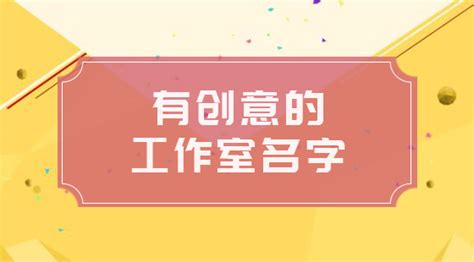 有创意的
工作室名字